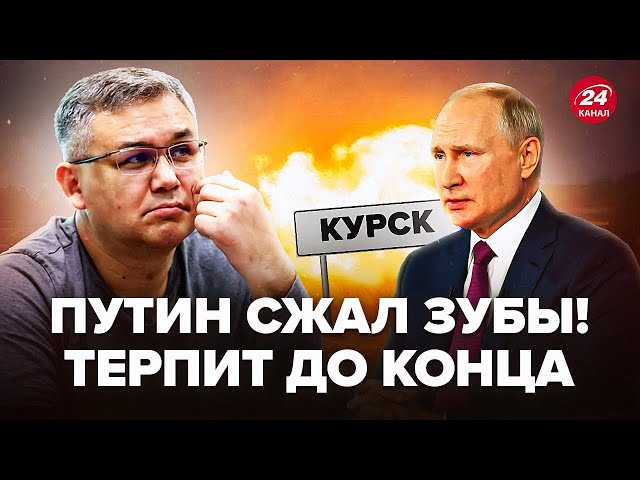 24
КАНАЛ

КУРСК

ПУТИН СЖАЛ ЗУБЫ!
ТЕРПИТ ДО КОНЦА